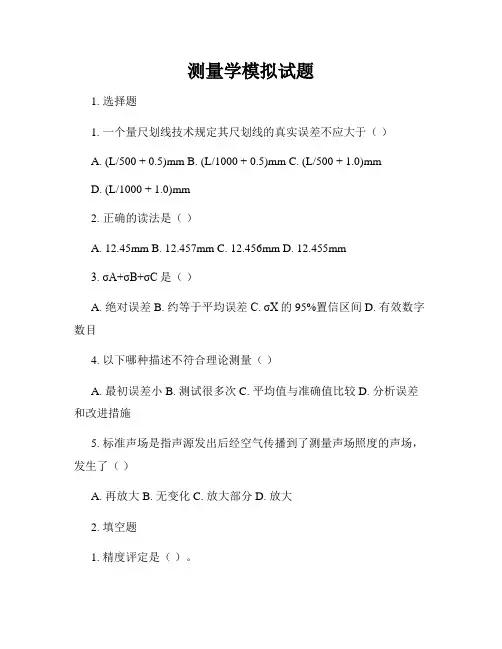 测量学模拟试题

1. 选择题

1. 一个量尺划线技术规定其尺划线的真实误差不应大于（ ）

A. (L/500 + 0.5)mm B. (L/1000 + 0.5)mm C. (L/500 + 1.0)mm

D. (L/1000 + 1.0)mm

2. 正确的读法是（ ）

A. 12.45mm B. 12.457mm C. 12.456mm D. 12.455mm

3. σA+σB+σC 是（ ）

A. 绝对误差 B. 约等于平均误差 C. σX 的 95%置信区间 D. 有效数字数目

4. 以下哪种描述不符合理论测量（ ）

A. 最初误差小 B. 测试很多次 C. 平均值与准确值比较 D. 分析误差和改进措施

5. 标准声场是指声源发出后经空气传播到了测量声场照度的声场，发生了（ ）

A. 再放大 B. 无变化 C. 放大部分 D. 放大

2. 填空题

1. 精度评定是（ ）。